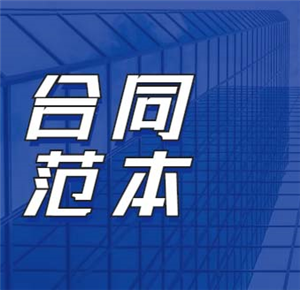 合同
范本